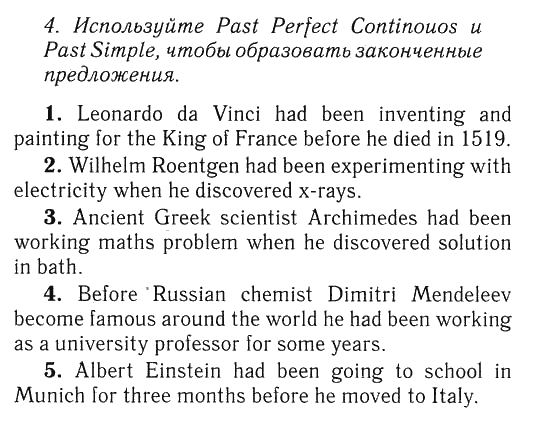 4. Используйте Past Perfect Continouos и Past Simple, чтобы образовать законченные предложения.

1. Leonardo da Vinci had been inventing and painting for the King of France before he died in 1519.

2. Wilhelm Roentgen had been experimenting with electricity when he discovered x-rays.

3. Ancient Greek scientist Archimedes had been working maths problem when he discovered solution in bath.

4. Before Russian chemist Dimitri Mendeleev become famous around the world he had been working as a university professor for some years.

5. Albert Einstein had been going to school in Munich for three months before he moved to Italy.